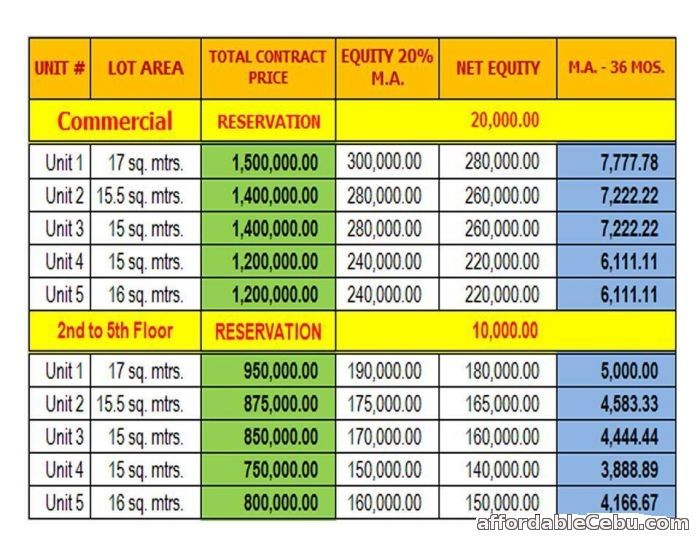 | UNIT # | LOT AREA | TOTAL CONTRACT PRICE | EQUITY 20% M.A. | NET EQUITY | M.A. - 36 MOS. |
|---|---|---|---|---|---|
| Commercial | | RESERVATION | 20,000.00 | | |
| Unit 1 | 17 sq. mtrs. | 1,500,000.00 | 300,000.00 | 280,000.00 | 7,777.78 |
| Unit 2 | 15.5 sq. mtrs. | 1,400,000.00 | 280,000.00 | 260,000.00 | 7,222.22 |
| Unit 3 | 15 sq. mtrs. | 1,400,000.00 | 280,000.00 | 260,000.00 | 7,222.22 |
| Unit 4 | 15 sq. mtrs. | 1,200,000.00 | 240,000.00 | 220,000.00 | 6,111.11 |
| Unit 5 | 16 sq. mtrs. | 1,200,000.00 | 240,000.00 | 220,000.00 | 6,111.11 |
| 2nd to 5th Floor | | RESERVATION | 10,000.00 | | |
| Unit 1 | 17 sq. mtrs. | 950,000.00 | 190,000.00 | 180,000.00 | 5,000.00 |
| Unit 2 | 15.5 sq. mtrs. | 875,000.00 | 175,000.00 | 165,000.00 | 4,583.33 |
| Unit 3 | 15 sq. mtrs. | 850,000.00 | 170,000.00 | 160,000.00 | 4,444.44 |
| Unit 4 | 15 sq. mtrs. | 750,000.00 | 150,000.00 | 140,000.00 | 3,888.89 |
| Unit 5 | 16 sq. mtrs. | 800,000.00 | 160,000.00 | 150,000.00 | 4,166.67 |

affordableCebu.com